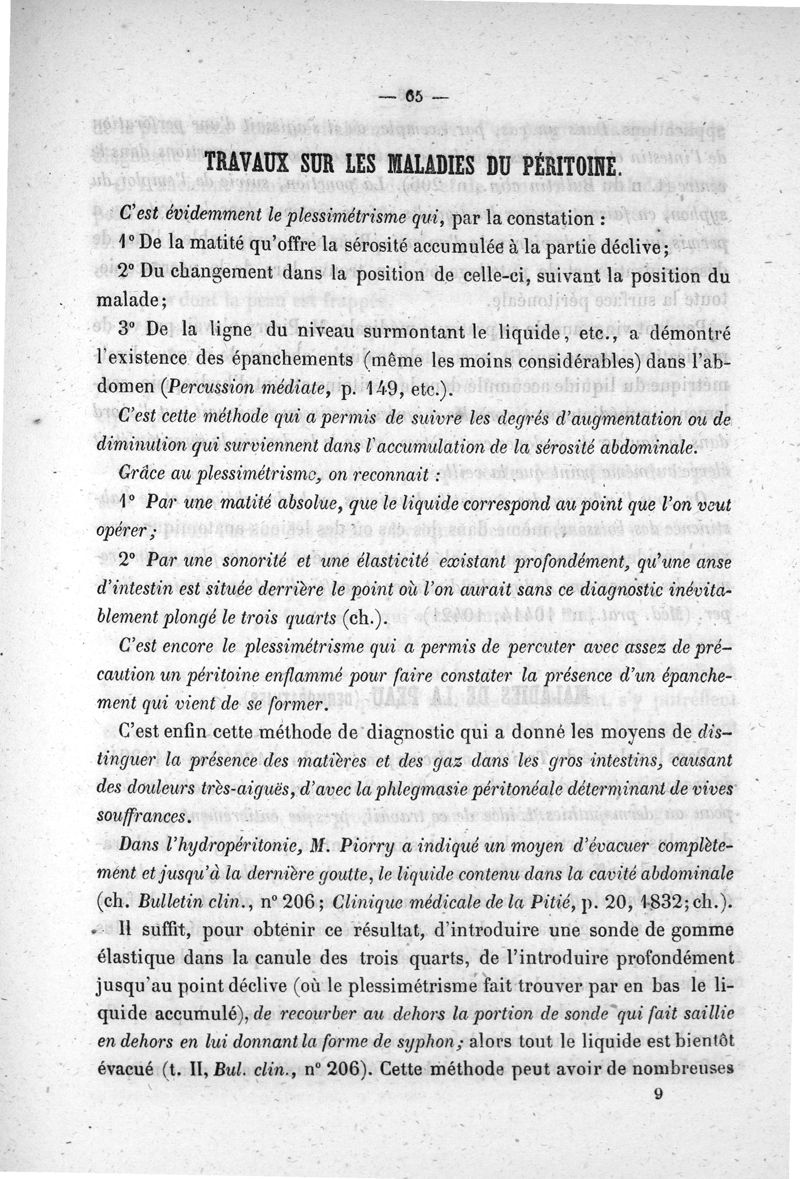 — 65 —

TRAVAUX SUR LES MALADIES DU PÉRITOINE.

C'est évidemment le plessimétrisme qui, par la constation :

1° De la matité qu'offre la sérosité accumulée à la partie déclive;

2° Du changement dans la position de celle-ci, suivant la position du malade;

3° De la ligne du niveau surmontant le liquide, etc., a démontré l'existence des épanchements (même les moins considérables) dans l'abdomen (Percussion médiate, p. 149, etc.).

C'est cette méthode qui a permis de suivre les degrés d'augmentation ou de diminution qui surviennent dans l'accumulation de la sérosité abdominale.

Grâce au plessimétrisme, on reconnait :

1° Par une matité absolue, que le liquide correspond au point que l'on veut opérer;

2° Par une sonorité et une élasticité existant profondément, qu'une anse d'intestin est située derrière le point où l'on aurait sans ce diagnostic inévitablement plongé le trois quarts (ch.).

C'est encore le plessimétrisme qui a permis de percuter avec assez de précaution un péritoine enflammé pour faire constater la présence d'un épanchement qui vient de se former.

C'est enfin cette méthode de diagnostic qui a donné les moyens de distinguer la présence des matières et des gaz dans les gros intestins, causant des douleurs très-aiguës, d'avec la phlegmasie péritonéale déterminant de vives souffrances.

Dans l'hydropéritonie, M. Piorry a indiqué un moyen d'évacuer complètement et jusqu'à la dernière goutte, le liquide contenu dans la cavité abdominale (ch. Bulletin clin., n° 206; Clinique médicale de la Pitié, p. 20, 1832; ch.).

Il suffit, pour obtenir ce résultat, d'introduire une sonde de gomme élastique dans la canule des trois quarts, de l'introduire profondément jusqu'au point déclive (où le plessimétrisme fait trouver par en bas le liquide accumulé), de recourber au dehors la portion de sonde qui fait saillie en dehors en lui donnant la forme de syphon; alors tout le liquide est bientôt évacué (t. II, Bul. clin., n° 206). Cette méthode peut avoir de nombreuses

9